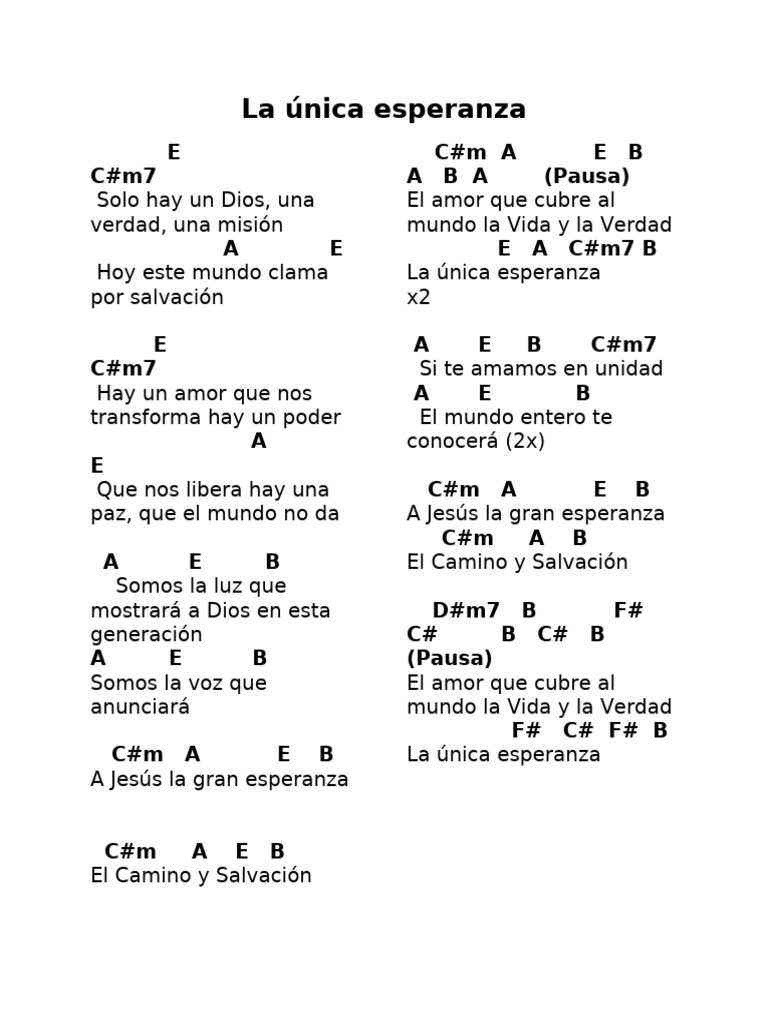 La única esperanza

E
C#m7
Solo hay un Dios, una verdad, una misión
A E
Hoy este mundo clama por salvación

E
C#m7
Hay un amor que nos transforma hay un poder
A
E
Que nos libera hay una paz, que el mundo no da

A E B
Somos la luz que mostrará a Dios en esta generación
A E B
Somos la voz que anunciará

C#m A E B
A Jesús la gran esperanza

C#m A E B
El Camino y Salvación

C#m A E B
A B A (Pausa)
El amor que cubre al mundo la Vida y la Verdad
E A C#m7 B
La única esperanza
x2

A E B C#m7
Si te amamos en unidad
A E B
El mundo entero te conocerá (2x)

C#m A E B
A Jesús la gran esperanza
C#m A B
El Camino y Salvación

D#m7 B F#
C# B C# B
(Pausa)
El amor que cubre al mundo la Vida y la Verdad
F# C# F# B
La única esperanza